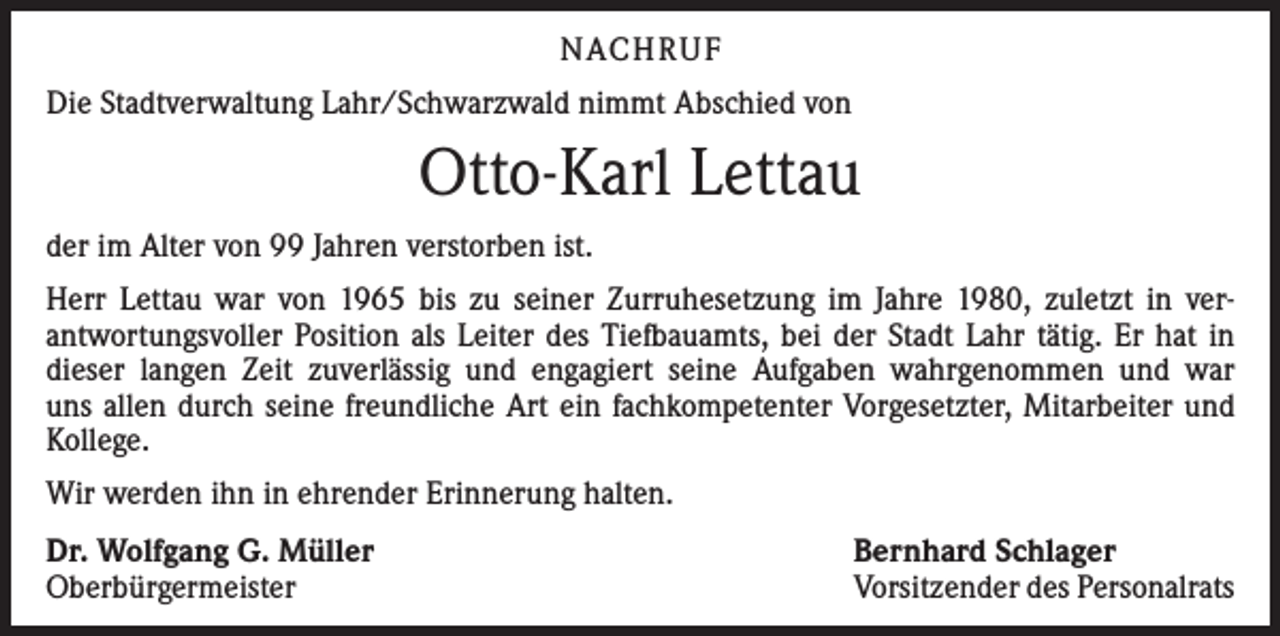 NACHRUF

Die Stadtverwaltung Lahr/Schwarzwald nimmt Abschied von

Otto-Karl Lettau

der im Alter von 99 Jahren verstorben ist.

Herr Lettau war von 1965 bis zu seiner Zurruhesetzung im Jahre 1980, zuletzt in verantwortungsvoller Position als Leiter des Tiefbauamts, bei der Stadt Lahr tätig. Er hat in dieser langen Zeit zuverlässig und engagiert seine Aufgaben wahrgenommen und war uns allen durch seine freundliche Art ein fachkompetenter Vorgesetzter, Mitarbeiter und Kollege.

Wir werden ihn in ehrender Erinnerung halten.

Dr. Wolfgang G. Müller
Oberbürgermeister

Bernhard Schlager
Vorsitzender des Personalrats